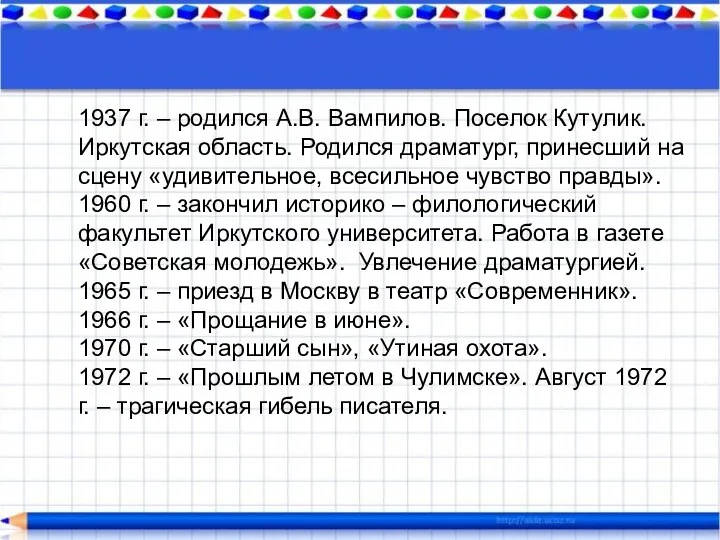 1937 г. – родился А.В. Вампилов. Поселок Кутулик. Иркутская область. Родился драматург, принесший на сцену «удивительное, всесильное чувство правды».
1960 г. – закончил историко – филологический факультет Иркутского университета. Работа в газете «Советская молодежь». Увлечение драматургией.
1965 г. – приезд в Москву в театр «Современник».
1966 г. – «Прощание в июне».
1970 г. – «Старший сын», «Утиная охота».
1972 г. – «Прошлым летом в Чулимске». Август 1972 г. – трагическая гибель писателя.

http://aida.ucoz.ru